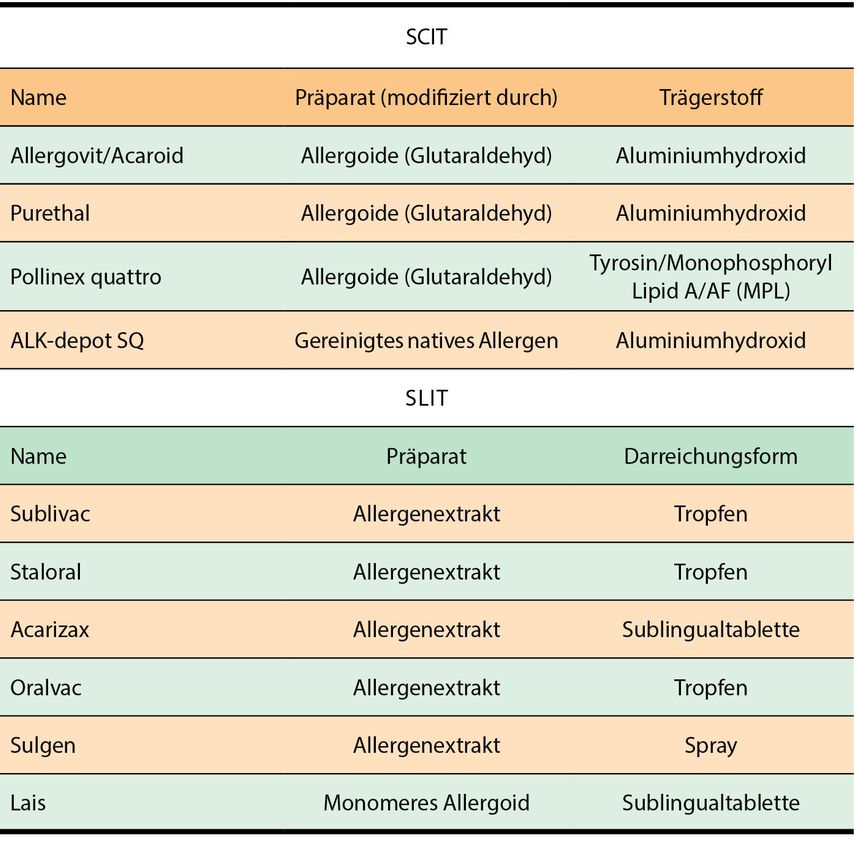 SCIT

| Name | Präparat (modifiziert durch) | Trägerstoff |
|---|---|---|
| Allergovit/Acaroid | Allergoide (Glutaraldehyd) | Aluminiumhydroxid |
| Purethal | Allergoide (Glutaraldehyd) | Aluminiumhydroxid |
| Pollinex quattro | Allergoide (Glutaraldehyd) | Tyrosin/Monophosphoryl Lipid A/AF (MPL) |
| ALK-depot SQ | Gereinigtes natives Allergen | Aluminiumhydroxid |

SLIT

| Name | Präparat | Darreichungsform |
|---|---|---|
| Sublivac | Allergenextrakt | Tropfen |
| Staloral | Allergenextrakt | Tropfen |
| Acarizax | Allergenextrakt | Sublingualtablette |
| Oralvac | Allergenextrakt | Tropfen |
| Sulgen | Allergenextrakt | Spray |
| Lais | Monomeres Allergoid | Sublingualtablette |